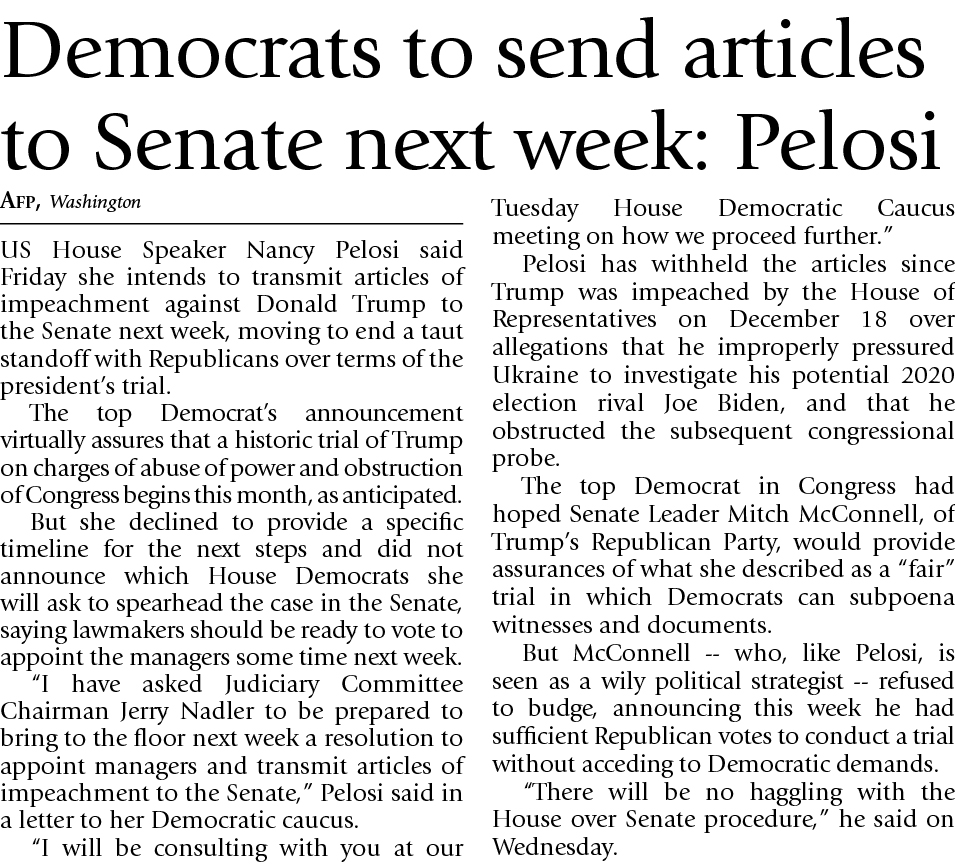 Democrats to send articles to Senate next week: Pelosi

AFP, Washington

US House Speaker Nancy Pelosi said Friday she intends to transmit articles of impeachment against Donald Trump to the Senate next week, moving to end a taut standoff with Republicans over terms of the president's trial.

The top Democrat's announcement virtually assures that a historic trial of Trump on charges of abuse of power and obstruction of Congress begins this month, as anticipated.

But she declined to provide a specific timeline for the next steps and did not announce which House Democrats she will ask to spearhead the case in the Senate, saying lawmakers should be ready to vote to appoint the managers some time next week.

"I have asked Judiciary Committee Chairman Jerry Nadler to be prepared to bring to the floor next week a resolution to appoint managers and transmit articles of impeachment to the Senate," Pelosi said in a letter to her Democratic caucus.

"I will be consulting with you at our Tuesday House Democratic Caucus meeting on how we proceed further."

Pelosi has withheld the articles since Trump was impeached by the House of Representatives on December 18 over allegations that he improperly pressured Ukraine to investigate his potential 2020 election rival Joe Biden, and that he obstructed the subsequent congressional probe.

The top Democrat in Congress had hoped Senate Leader Mitch McConnell, of Trump's Republican Party, would provide assurances of what she described as a "fair" trial in which Democrats can subpoena witnesses and documents.

But McConnell -- who, like Pelosi, is seen as a wily political strategist -- refused to budge, announcing this week he had sufficient Republican votes to conduct a trial without acceding to Democratic demands.

"There will be no haggling with the House over Senate procedure," he said on Wednesday.